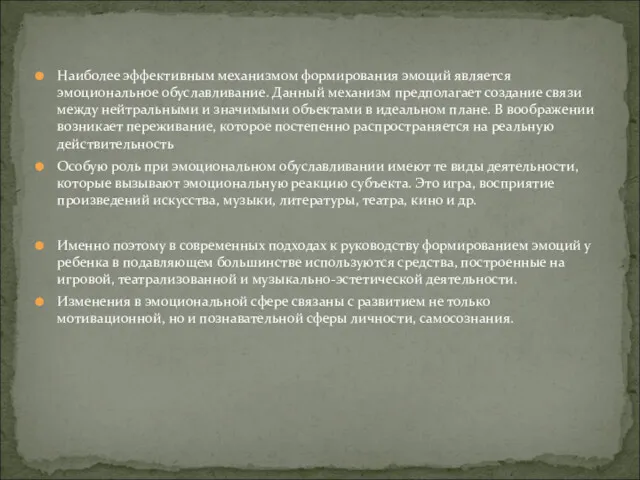 Наиболее эффективным механизмом формирования эмоций является эмоциональное обуславливание. Данный механизм предполагает создание связи между нейтральными и значимыми объектами в идеальном плане. В воображении возникает переживание, которое постепенно распространяется на реальную действительность

Особую роль при эмоциональном обуславливании имеют те виды деятельности, которые вызывают эмоциональную реакцию субъекта. Это игра, восприятие произведений искусства, музыки, литературы, театра, кино и др.

Именно поэтому в современных подходах к руководству формированием эмоций у ребенка в подавляющем большинстве используются средства, построенные на игровой, театрализованной и музыкально-эстетической деятельности.

Изменения в эмоциональной сфере связаны с развитием не только мотивационной, но и познавательной сферы личности, самосознания.